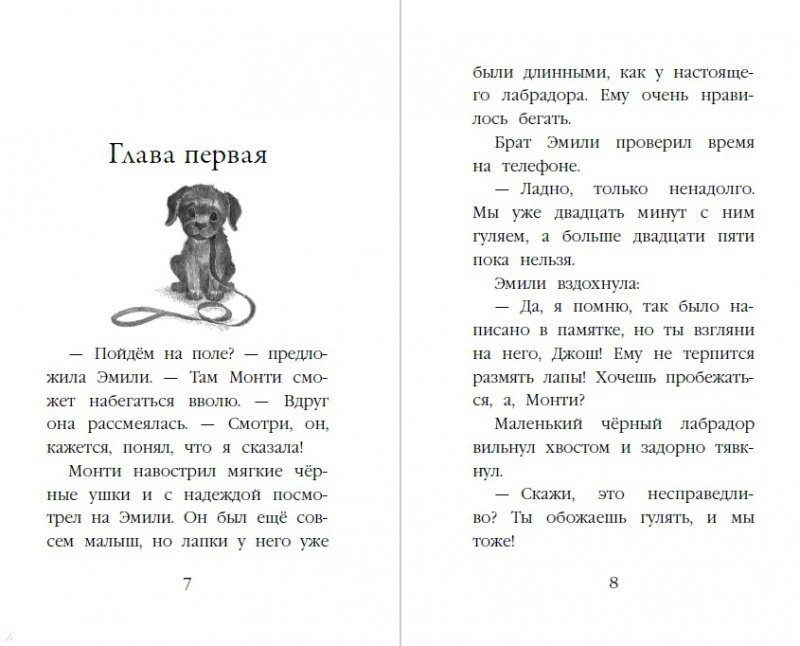 Глава первая

— Пойдём на поле? — предложила Эмили. — Там Монти сможет набегаться вволю. — Вдруг она рассмеялась. — Смотри, он, кажется, понял, что я сказала!

Монти навострил мягкие чёрные ушки и с надеждой посмотрел на Эмили. Он был ещё совсем малыш, но лапки у него уже

7

были длинными, как у настоящего лабрадора. Ему очень нравилось бегать.

Брат Эмили проверил время на телефоне.

— Ладно, только ненадолго. Мы уже двадцать минут с ним гуляем, а больше двадцати пяти пока нельзя.

Эмили вздохнула:

— Да, я помню, так было написано в памятке, но ты взгляни на него, Джош! Ему не терпится размять лапы! Хочешь пробежаться, а, Монти?

Маленький чёрный лабрадор вильнул хвостом и задорно тявкнул.

— Скажи, это несправедливо? Ты обожаешь гулять, и мы тоже!

8